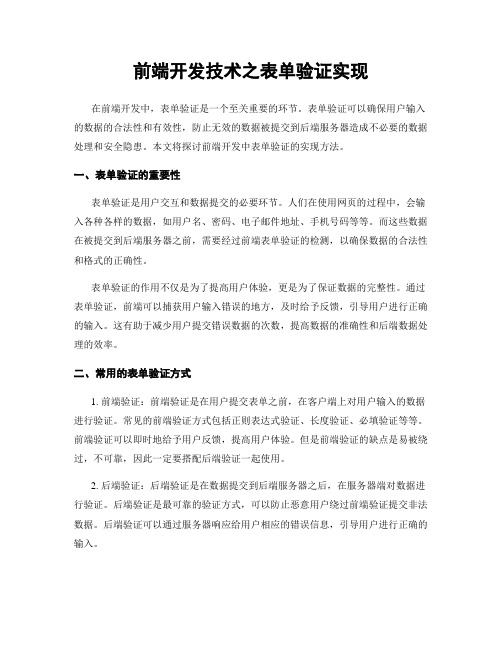 前端开发技术之表单验证实现

在前端开发中，表单验证是一个至关重要的环节。表单验证可以确保用户输入的数据的合法性和有效性，防止无效的数据被提交到后端服务器造成不必要的数据处理和安全隐患。本文将探讨前端开发中表单验证的实现方法。

一、表单验证的重要性

表单验证是用户交互和数据提交的必要环节。人们在使用网页的过程中，会输入各种各样的数据，如用户名、密码、电子邮件地址、手机号码等等。而这些数据在被提交到后端服务器之前，需要经过前端表单验证的检测，以确保数据的合法性和格式的正确性。

表单验证的作用不仅是为了提高用户体验，更是为了保证数据的完整性。通过表单验证，前端可以捕获用户输入错误的地方，及时给予反馈，引导用户进行正确的输入。这有助于减少用户提交错误数据的次数，提高数据的准确性和后端数据处理的效率。

二、常用的表单验证方式

1. 前端验证：前端验证是在用户提交表单之前，在客户端上对用户输入的数据进行验证。常见的前端验证方式包括正则表达式验证、长度验证、必填验证等等。前端验证可以即时地给予用户反馈，提高用户体验。但是前端验证的缺点是易被绕过，不可靠，因此一定要搭配后端验证一起使用。

2. 后端验证：后端验证是在数据提交到后端服务器之后，在服务器端对数据进行验证。后端验证是最可靠的验证方式，可以防止恶意用户绕过前端验证提交非法数据。后端验证可以通过服务器响应给用户相应的错误信息，引导用户进行正确的输入。